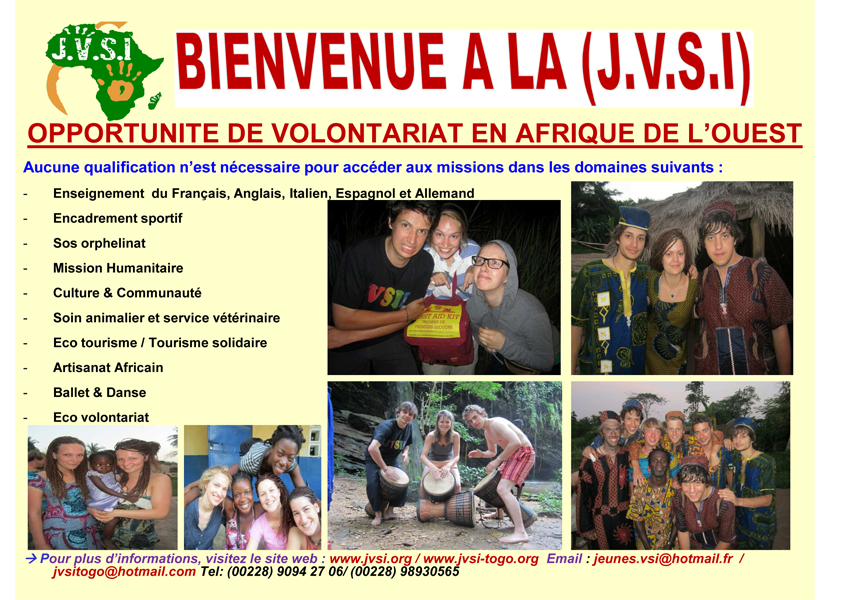 J.V.S.I

BIENVENUE A LA (J.V.S.I)

OPPORTUNITE DE VOLONTARIAT EN AFRIQUE DE L'OUEST

Aucune qualification n'est nécessaire pour accéder aux missions dans les domaines suivants :

- Enseignement du Français, Anglais, Italien, Espagnol et Allemand
- Encadrement sportif
- Sos orphelinat
- Mission Humanitaire
- Culture & Communauté
- Soin animalier et service vétérinaire
- Eco tourisme / Tourisme solidaire
- Artisanat Africain
- Ballet & Danse
- Eco volontariat

→ Pour plus d'informations, visitez le site web : www.jvsi.org / www.jvsi-togo.org Email : jeunes.vsi@hotmail.fr / jvsitogo@hotmail.com Tel: (00228) 9094 27 06/ (00228) 98930565